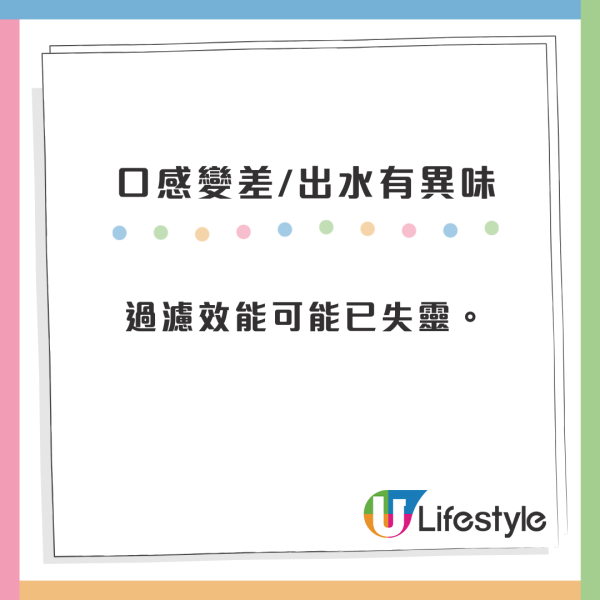 口感變差/出水有異味

過濾效能可能已失靈。

U Lifestyle